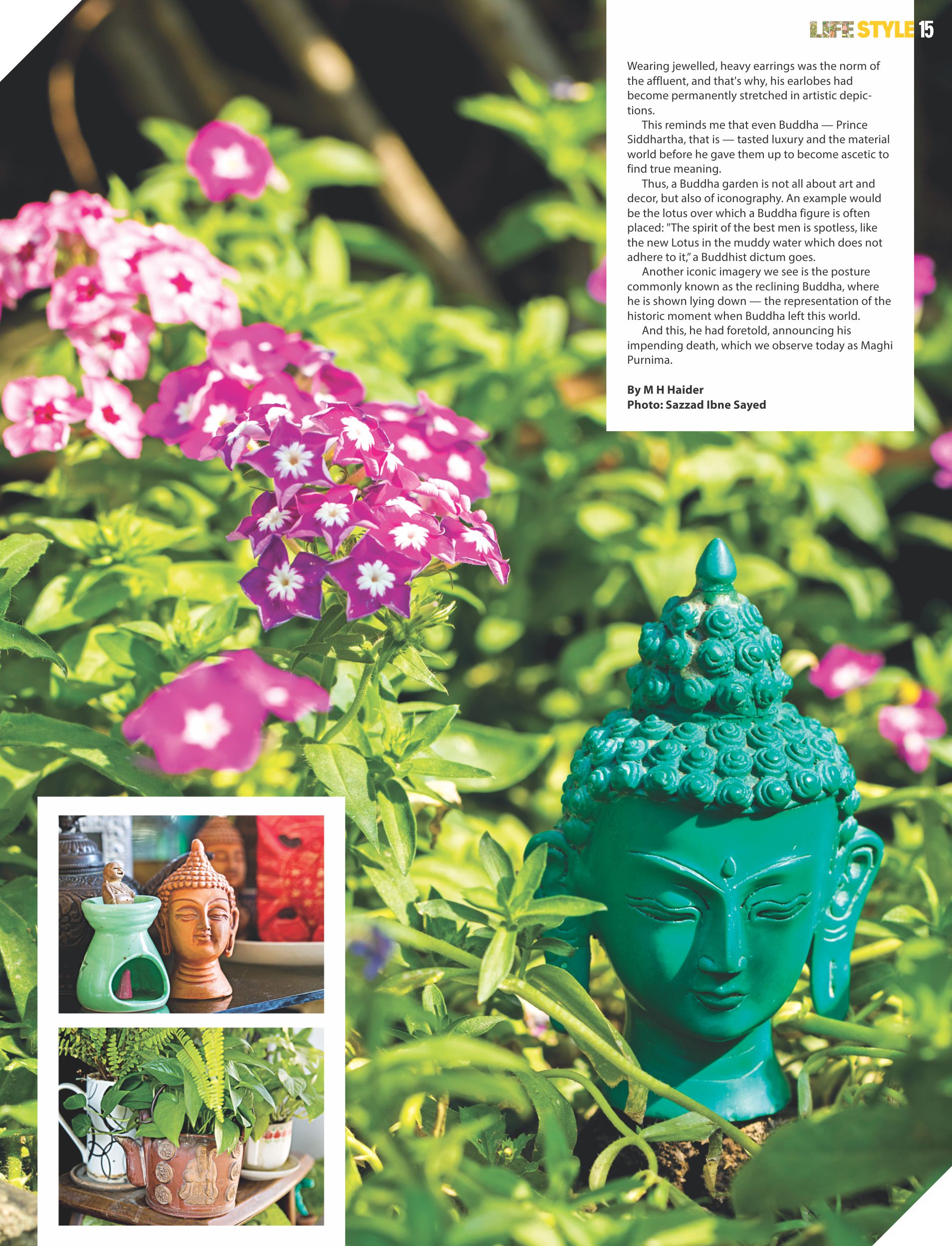 LIFE STYLE 15

Wearing jewelled, heavy earrings was the norm of the affluent, and that's why, his earlobes had become permanently stretched in artistic depictions.

This reminds me that even Buddha — Prince Siddhartha, that is — tasted luxury and the material world before he gave them up to become ascetic to find true meaning.

Thus, a Buddha garden is not all about art and decor, but also of iconography. An example would be the lotus over which a Buddha figure is often placed: "The spirit of the best men is spotless, like the new Lotus in the muddy water which does not adhere to it," a Buddhist dictum goes.

Another iconic imagery we see is the posture commonly known as the reclining Buddha, where he is shown lying down — the representation of the historic moment when Buddha left this world.

And this, he had foretold, announcing his impending death, which we observe today as Maghi Purnima.

By M H Haider
Photo: Sazzad Ibne Sayed